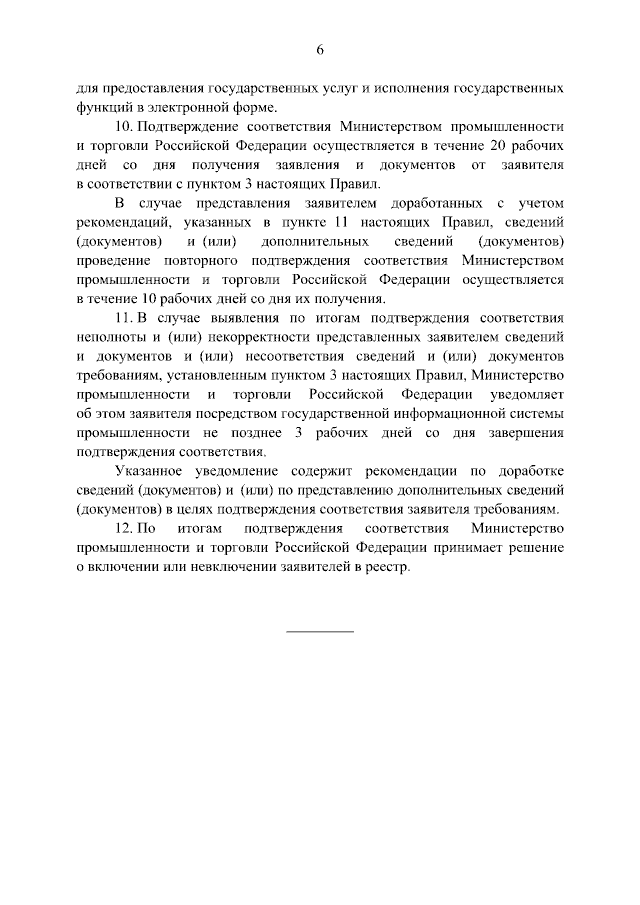 6

для предоставления государственных услуг и исполнения государственных функций в электронной форме.

10. Подтверждение соответствия Министерством промышленности и торговли Российской Федерации осуществляется в течение 20 рабочих дней со дня получения заявления и документов от заявителя в соответствии с пунктом 3 настоящих Правил.

В случае представления заявителем доработанных с учетом рекомендаций, указанных в пункте 11 настоящих Правил, сведений (документов) и (или) дополнительных сведений (документов) проведение повторного подтверждения соответствия Министерством промышленности и торговли Российской Федерации осуществляется в течение 10 рабочих дней со дня их получения.

11. В случае выявления по итогам подтверждения соответствия неполноты и (или) некорректности представленных заявителем сведений и документов и (или) несоответствия сведений и (или) документов требованиям, установленным пунктом 3 настоящих Правил, Министерство промышленности и торговли Российской Федерации уведомляет об этом заявителя посредством государственной информационной системы промышленности не позднее 3 рабочих дней со дня завершения подтверждения соответствия.

Указанное уведомление содержит рекомендации по доработке сведений (документов) и (или) по представлению дополнительных сведений (документов) в целях подтверждения соответствия заявителя требованиям.

12. По итогам подтверждения соответствия Министерство промышленности и торговли Российской Федерации принимает решение о включении или невключении заявителей в реестр.